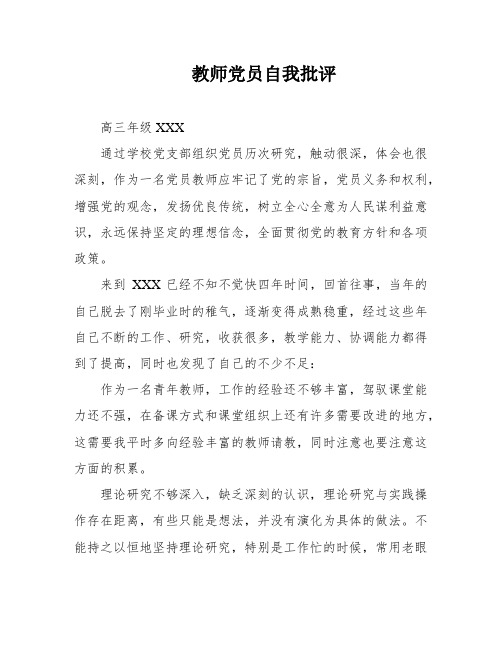 教师党员自我批评

高三年级 XXX

通过学校党支部组织党员历次研究，触动很深，体会也很深刻，作为一名党员教师应牢记了党的宗旨，党员义务和权利，增强党的观念，发扬优良传统，树立全心全意为人民谋利益意识，永远保持坚定的理想信念，全面贯彻党的教育方针和各项政策。

来到 XXX 已经不知不觉快四年时间，回首往事，当年的自己脱去了刚毕业时的稚气，逐渐变得成熟稳重，经过这些年自己不断的工作、研究，收获很多，教学能力、协调能力都得到了提高，同时也发现了自己的不少不足：

作为一名青年教师，工作的经验还不够丰富，驾驭课堂能力还不强，在备课方式和课堂组织上还有许多需要改进的地方，这需要我平时多向经验丰富的教师请教，同时注意也要注意这方面的积累。

理论研究不够深入，缺乏深刻的认识，理论研究与实践操作存在距离，有些只能是想法，并没有演化为具体的做法。不能持之以恒地坚持理论研究，特别是工作忙的时候，常用老眼